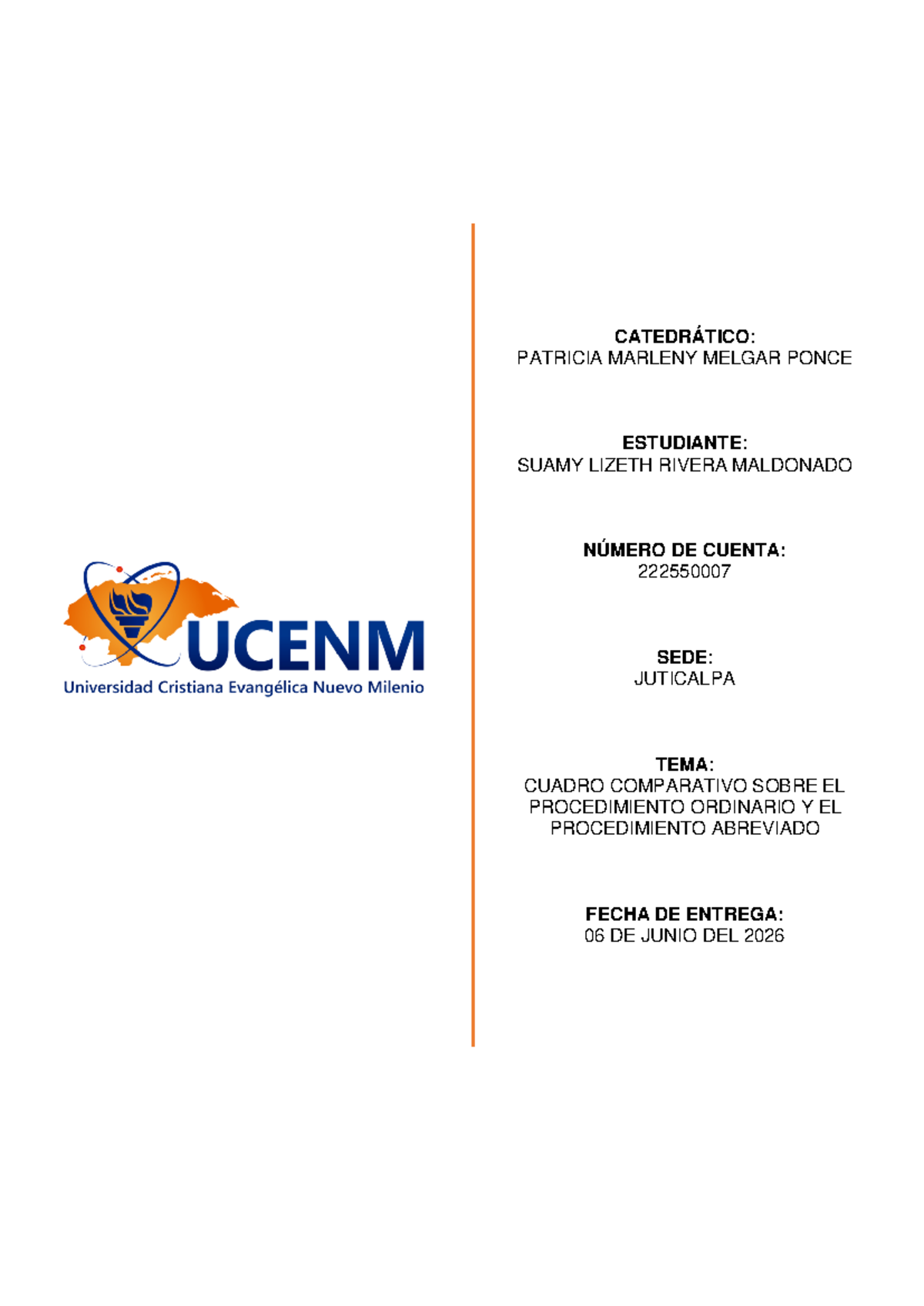 UCENM
Universidad Cristiana Evangélica Nuevo Milenio

CATEDRÁTICO:
PATRICIA MARLENY MELGAR PONCE

ESTUDIANTE:
SUAMY LIZETH RIVERA MALDONADO

NÚMERO DE CUENTA:
222550007

SEDE:
JUTICALPA

TEMA:
CUADRO COMPARATIVO SOBRE EL PROCEDIMIENTO ORDINARIO Y EL PROCEDIMIENTO ABREVIADO

FECHA DE ENTREGA:
06 DE JUNIO DEL 2026